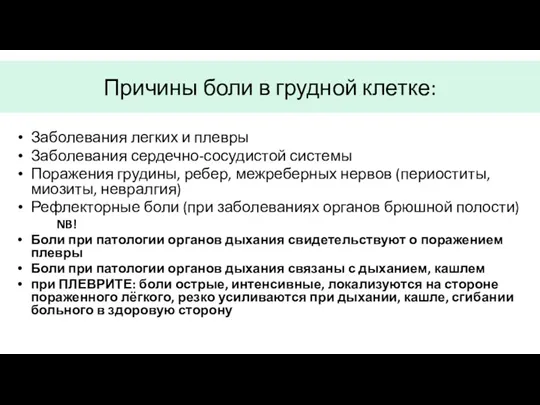 Причины боли в грудной клетке:

• Заболевания легких и плевры
• Заболевания сердечно-сосудистой системы
• Поражения грудины, ребер, межреберных нервов (периоститы, миозиты, невралгия)
• Рефлекторные боли (при заболеваниях органов брюшной полости)
NB!
• Боли при патологии органов дыхания свидетельствуют о поражением плевры
• Боли при патологии органов дыхания связаны с дыханием, кашлем
• при ПЛЕВРИТЕ: боли острые, интенсивные, локализуются на стороне пораженного лёгкого, резко усиливаются при дыхании, кашле, сгибании больного в здоровую сторону